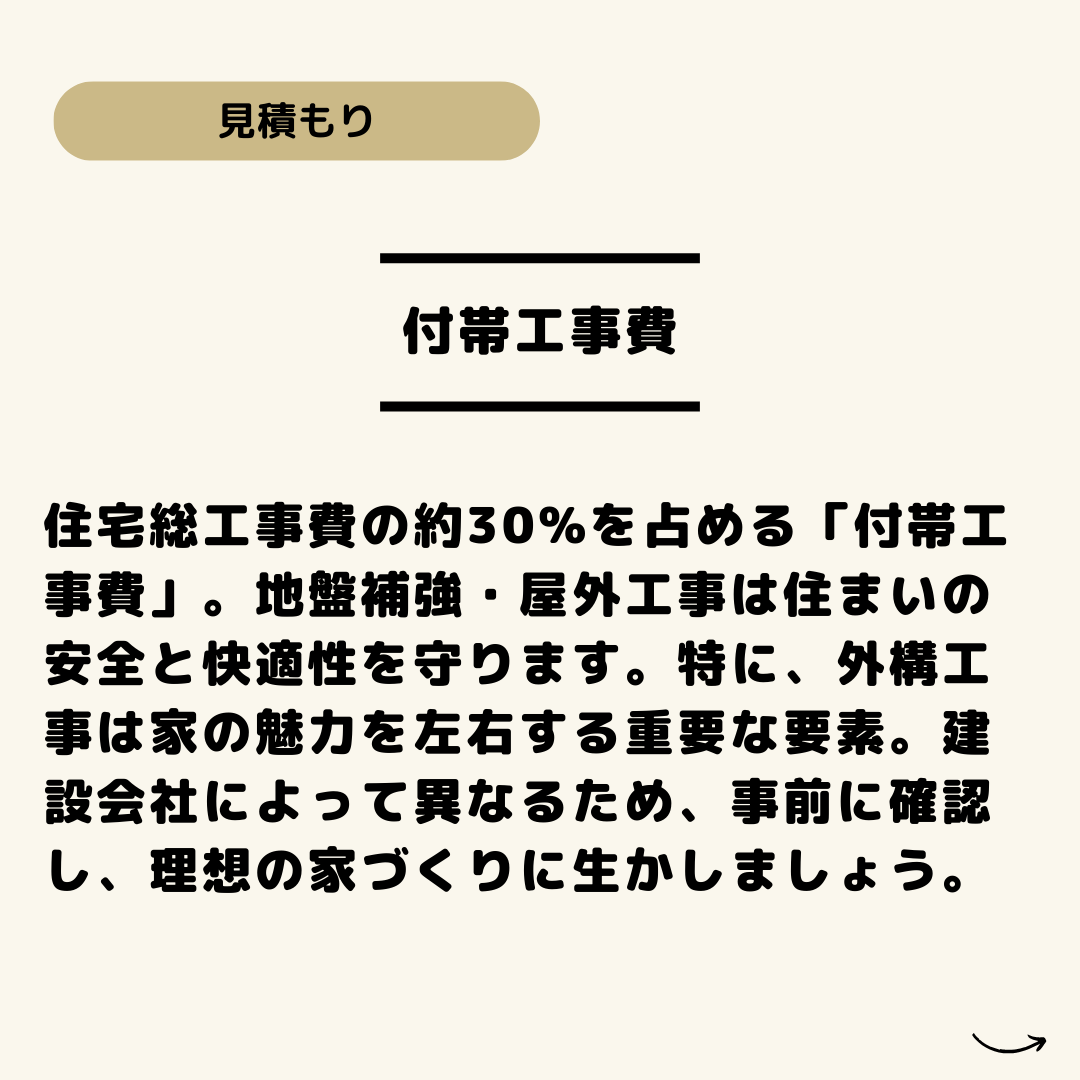 見積もり

付帯工事費

住宅総工事費の約30%を占める「付帯工事費」。地盤補強・屋外工事は住まいの安全と快適性を守ります。特に、外構工事は家の魅力を左右する重要な要素。建設会社によって異なるため、事前に確認し、理想の家づくりに生かしましょう。